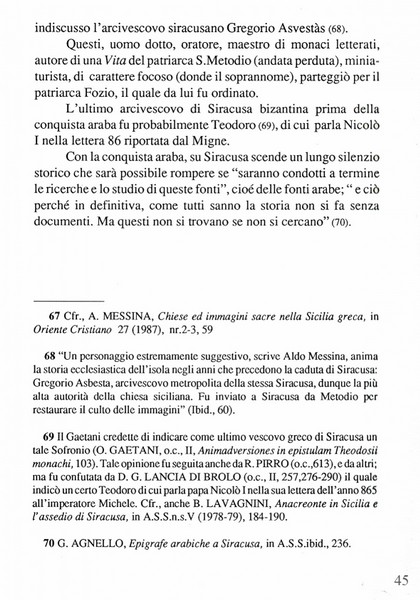 indiscusso l'arcivescovo siracusano Gregorio Asvestàs (68).

Questi, uomo dotto, oratore, maestro di monaci letterati, autore di una Vita del patriarca S.Metodio (andata perduta), miniaturista, di carattere focoso (donde il soprannome), parteggiò per il patriarca Fozio, il quale da lui fu ordinato.

L'ultimo arcivescovo di Siracusa bizantina prima della conquista araba fu probabilmente Teodoro (69), di cui parla Nicolò I nella lettera 86 riportata dal Migne.

Con la conquista araba, su Siracusa scende un lungo silenzio storico che sarà possibile rompere se "saranno condotti a termine le ricerche e lo studio di queste fonti", cioé delle fonti arabe; " e ciò perché in definitiva, come tutti sanno la storia non si fa senza documenti. Ma questi non si trovano se non si cercano" (70).

67 Cfr., A. MESSINA, Chiese ed immagini sacre nella Sicilia greca, in Oriente Cristiano 27 (1987), nr.2-3, 59

68 "Un personaggio estremamente suggestivo, scrive Aldo Messina, anima la storia ecclesiastica dell'isola negli anni che precedono la caduta di Siracusa: Gregorio Asbesta, arcivescovo metropolita della stessa Siracusa, dunque la più alta autorità della chiesa siciliana. Fu inviato a Siracusa da Metodio per restaurare il culto delle immagini" (Ibid., 60).

69 Il Gaetani credette di indicare come ultimo vescovo greco di Siracusa un tale Sofronio (O. GAETANI, o.c., II, Animadversiones in epistulam Theodosii monachi, 103). Tale opinione fu seguita anche da R. PIRRO (o.c.,613), e da altri; ma fu confutata da D. G. LANCIA DI BROLO (o.c., II, 257,276-290) il quale indicò un certo Teodoro di cui parla papa Nicolò I nella sua lettera dell'anno 865 all'imperatore Michele. Cfr., anche B. LAVAGNINI, Anacreonte in Sicilia e l'assedio di Siracusa, in A.S.S.n.s.V (1978-79), 184-190.

70 G. AGNELLO, Epigrafe arabiche a Siracusa, in A.S.S.ibid., 236.

45